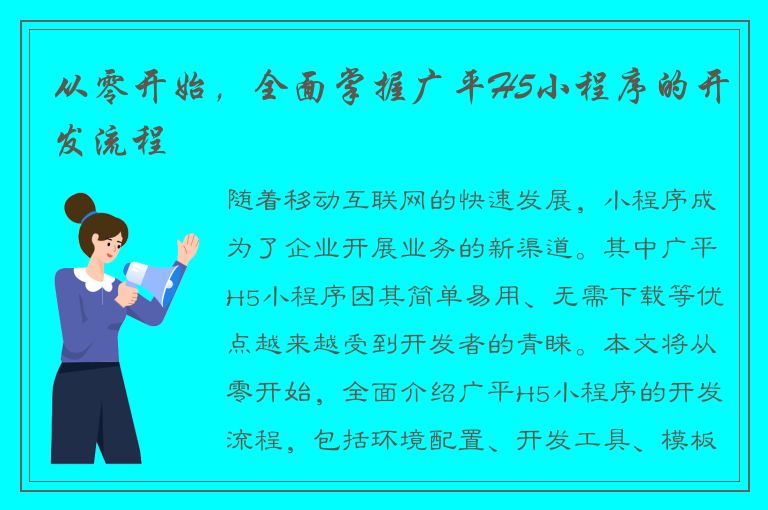 从零开始，全面掌握广平H5小程序的开发流程

随着移动互联网的快速发展，小程序成为了企业开展业务的新渠道。其中广平H5小程序因其简单易用、无需下载等优点越来越受到开发者的青睐。本文将从零开始，全面介绍广平H5小程序的开发流程，包括环境配置、开发工具、模板